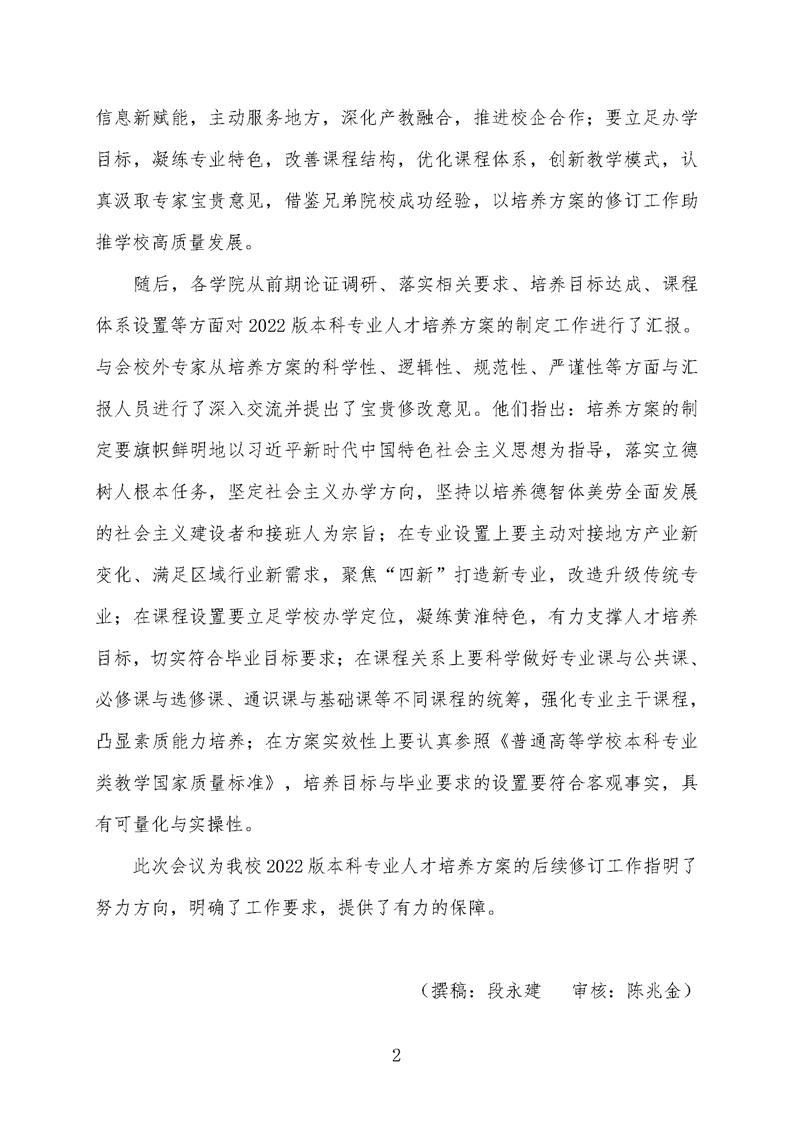 信息新赋能，主动服务地方，深化产教融合，推进校企合作；要立足办学目标，凝练专业特色，改善课程结构，优化课程体系，创新教学模式，认真汲取专家宝贵意见，借鉴兄弟院校成功经验，以培养方案的修订工作助推学校高质量发展。

随后，各学院从前期论证调研、落实相关要求、培养目标达成、课程体系设置等方面对2022版本科专业人才培养方案的制定工作进行了汇报。与会校外专家从培养方案的科学性、逻辑性、规范性、严谨性等方面与汇报人员进行了深入交流并提出了宝贵修改意见。他们指出：培养方案的制定要旗帜鲜明地以习近平新时代中国特色社会主义思想为指导，落实立德树人根本任务，坚定社会主义办学方向，坚持以培养德智体美劳全面发展的社会主义建设者和接班人为宗旨；在专业设置上要主动对接地方产业新变化、满足区域行业新需求，聚焦“四新”打造新专业，改造升级传统专业；在课程设置要立足学校办学定位，凝练黄淮特色，有力支撑人才培养目标，切实符合毕业目标要求；在课程关系上要科学做好专业课与公共课、必修课与选修课、通识课与基础课等不同课程的统筹，强化专业主干课程，凸显素质能力培养；在方案实效性上要认真参照《普通高等学校本科专业类教学国家质量标准》，培养目标与毕业要求的设置要符合客观事实，具有可量化与实操性。

此次会议为我校2022版本科专业人才培养方案的后续修订工作指明了努力方向，明确了工作要求，提供了有力的保障。

（撰稿：段永建　审核：陈兆金）

2